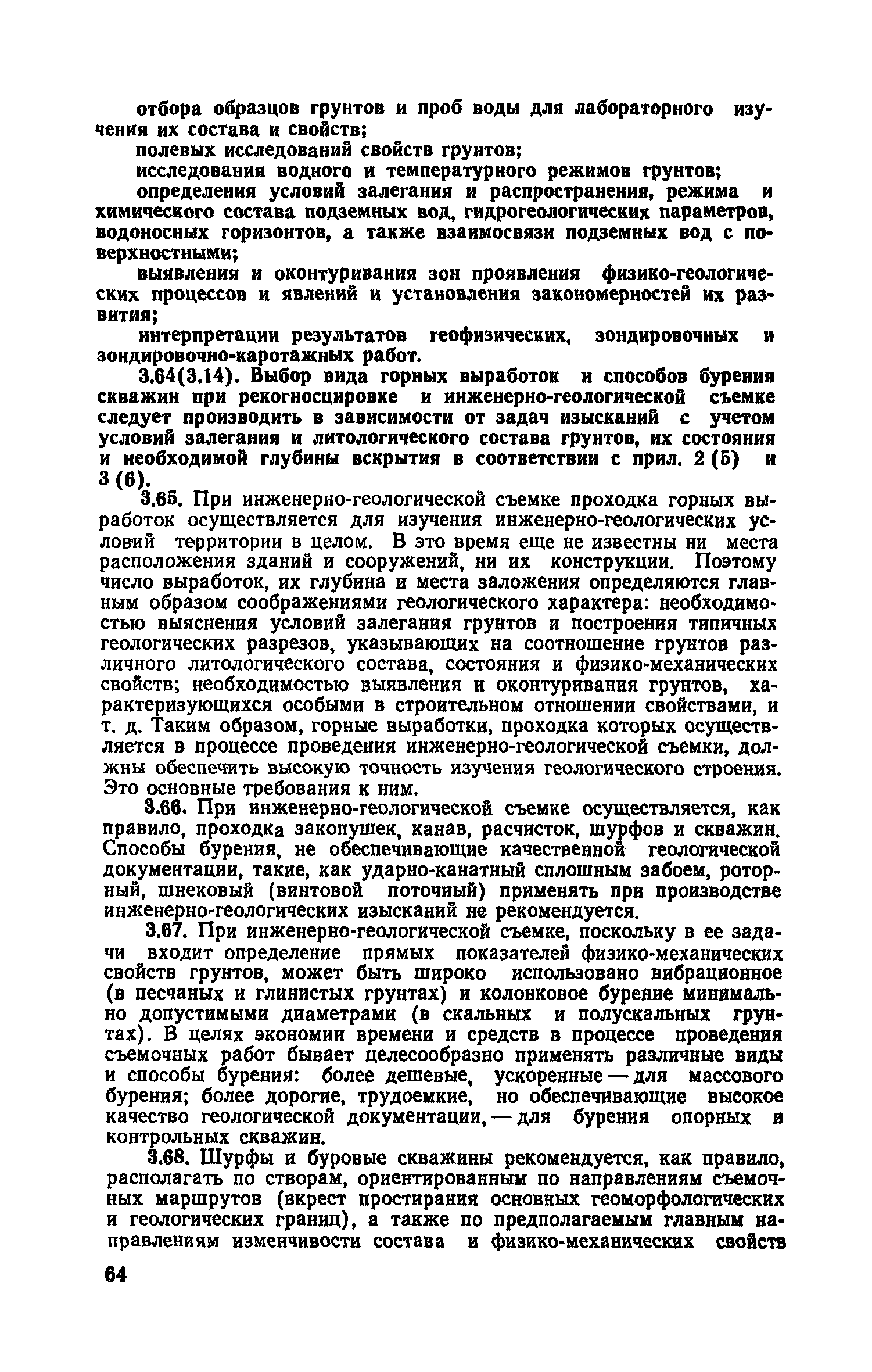 отбора образцов грунтов и проб воды для лабораторного изучения их состава и свойств;

полевых исследований свойств грунтов;

исследования водного и температурного режимов грунтов;

определения условий залегания и распространения, режима и химического состава подземных вод, гидрогеологических параметров, водоносных горизонтов, а также взаимосвязи подземных вод с поверхностными;

выявления и оконтуривания зон проявления физико-геологических процессов и явлений и установления закономерностей их развития;

интерпретации результатов геофизических, зондировочных и зондировочно-каротажных работ.

3.64(3.14). Выбор вида горных выработок и способов бурения скважин при рекогносцировке и инженерно-геологической съемке следует производить в зависимости от задач изысканий с учетом условий залегания и литологического состава грунтов, их состояния и необходимой глубины вскрытия в соответствии с прил. 2 (5) и 3 (6).

3.65. При инженерно-геологической съемке проходка горных выработок осуществляется для изучения инженерно-геологических условий территории в целом. В это время еще не известны ни места расположения зданий и сооружений, ни их конструкции. Поэтому число выработок, их глубина и места заложения определяются главным образом соображениями геологического характера: необходимостью выяснения условий залегания грунтов и построения типичных геологических разрезов, указывающих на соотношение грунтов различного литологического состава, состояния и физико-механических свойств; необходимостью выявления и оконтуривания грунтов, характеризующихся особыми в строительном отношении свойствами, и т. д. Таким образом, горные выработки, проходка которых осуществляется в процессе проведения инженерно-геологической съемки, должны обеспечить высокую точность изучения геологического строения. Это основные требования к ним.

3.66. При инженерно-геологической съемке осуществляется, как правило, проходка закопушек, канав, расчисток, шурфов и скважин. Способы бурения, не обеспечивающие качественной геологической документации, такие, как ударно-канатный сплошным забоем, роторный, шнековый (винтовой поточный) применять при производстве инженерно-геологических изысканий не рекомендуется.

3.67. При инженерно-геологической съемке, поскольку в ее задачи входит определение прямых показателей физико-механических свойств грунтов, может быть широко использовано вибрационное (в песчаных и глинистых грунтах) и колонковое бурение минимально допустимыми диаметрами (в скальных и полускальных грунтах). В целях экономии времени и средств в процессе проведения съемочных работ бывает целесообразно применять различные виды и способы бурения: более дешевые, ускоренные — для массового бурения; более дорогие, трудоемкие, но обеспечивающие высокое качество геологической документации, — для бурения опорных и контрольных скважин.

3.68. Шурфы и буровые скважины рекомендуется, как правило, располагать по створам, ориентированным по направлениям съемочных маршрутов (вкрест простирания основных геоморфологических и геологических границ), а также по предполагаемым главным направлениям изменчивости состава и физико-механических свойств

64